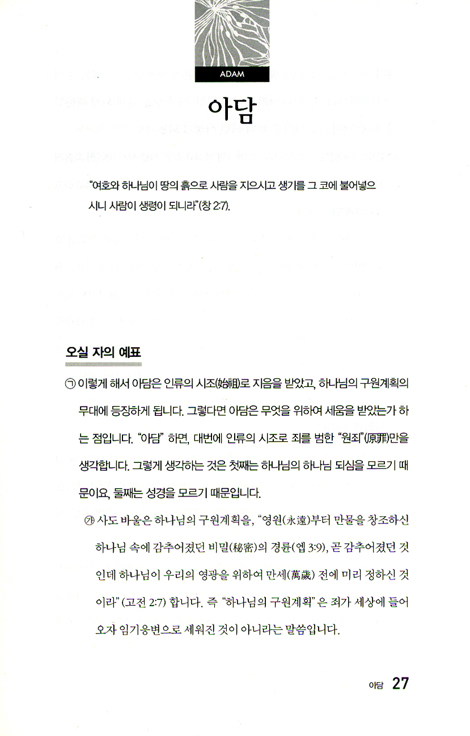 ADAM

아담

"여호와 하나님이 땅의 흙으로 사람을 지으시고 생기를 그 코에 불어넣으시니 사람이 생령이 되니라"(창 2:7).

오실 자의 예표

㉠ 이렇게 해서 아담은 인류의 시조(始祖)로 지음을 받았고, 하나님의 구원계획의 무대에 등장하게 됩니다. 그렇다면 아담은 무엇을 위하여 세움을 받았는가 하는 점입니다. "아담" 하면, 대번에 인류의 시조로 죄를 범한 "원죄"(原罪)만을 생각합니다. 그렇게 생각하는 것은 첫째는 하나님의 하나님 되심을 모르기 때문이요, 둘째는 성경을 모르기 때문입니다.

㉮ 사도 바울은 하나님의 구원계획을, "영원(永遠)부터 만물을 창조하신 하나님 속에 감추어졌던 비밀(秘密)의 경륜(엡 3:9), 곧 감추어졌던 것인데 하나님이 우리의 영광을 위하여 만세(萬歲) 전에 미리 정하신 것이라"(고전 2:7) 합니다. 즉 "하나님의 구원계획"은 죄가 세상에 들어오자 임기응변으로 세워진 것이 아니라는 말씀입니다.

아담 27